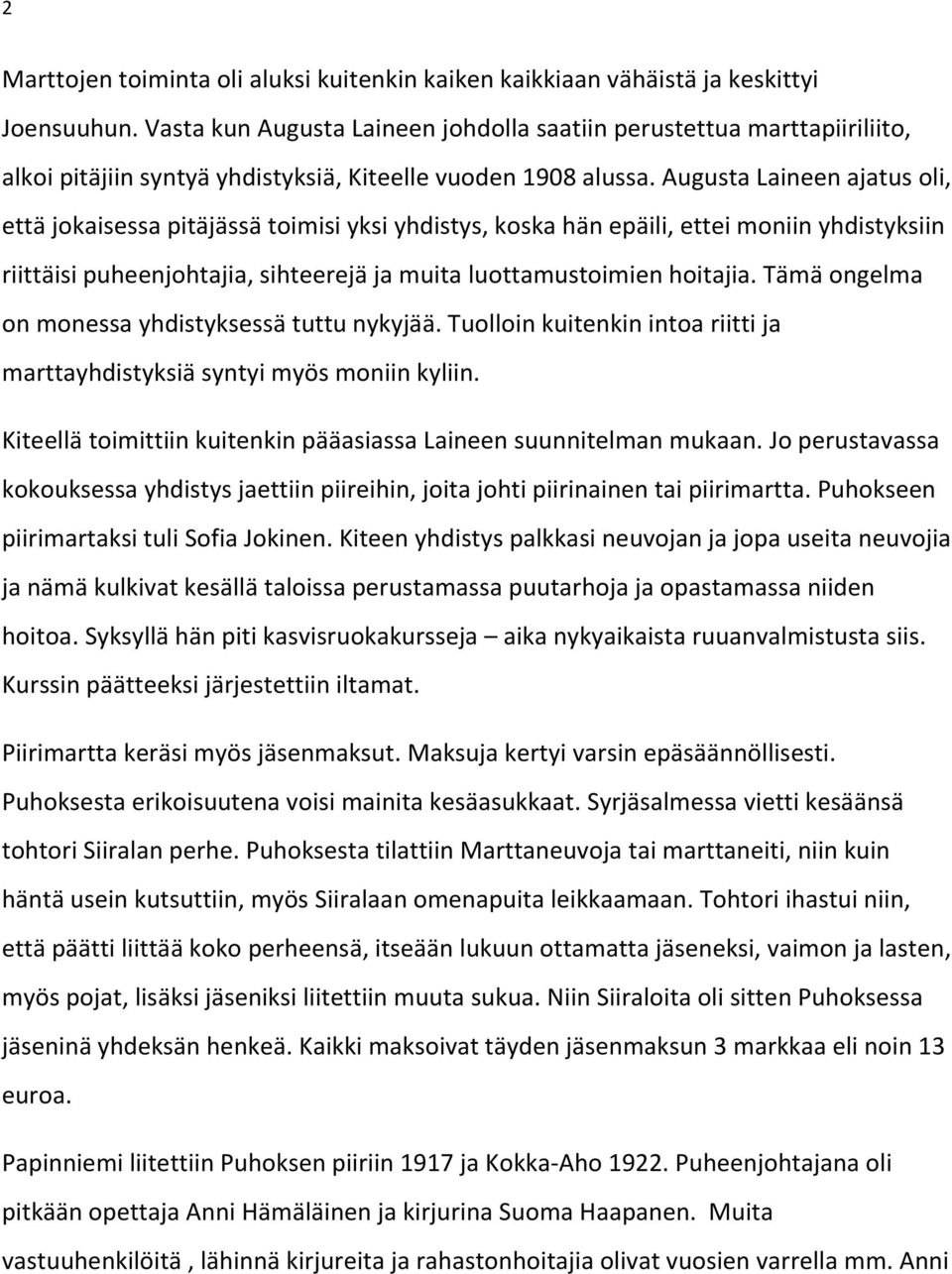 2

Marttojen toiminta oli aluksi kuitenkin kaiken kaikkiaan vähäistä ja keskittyi Joensuuhun. Vasta kun Augusta Laineen johdolla saatiin perustettua marttapiiriliito, alkoi pitäjiin syntyä yhdistyksiä, Kiteelle vuoden 1908 alussa. Augusta Laineen ajatus oli, että jokaisessa pitäjässä toimisi yksi yhdistys, koska hän epäili, ettei moniin yhdistyksiin riittäisi puheenjohtajia, sihteerejä ja muita luottamustoimien hoitajia. Tämä ongelma on monessa yhdistyksessä tuttu nykyjää. Tuolloin kuitenkin intoa riitti ja marttayhdistyksiä syntyi myös moniin kyliin.

Kiteellä toimittiin kuitenkin pääasiassa Laineen suunnitelman mukaan. Jo perustavassa kokouksessa yhdistys jaettiin piireihin, joita johti piirinainen tai piirimartta. Puhokseen piirimartaksi tuli Sofia Jokinen. Kiteen yhdistys palkkasi neuvojan ja jopa useita neuvojia ja nämä kulkivat kesällä taloissa perustamassa puutarhoja ja opastamassa niiden hoitoa. Syksyllä hän piti kasvisruokakursseja – aika nykyaikaista ruuanvalmistusta siis. Kurssin päätteeksi järjestettiin iltamat.

Piirimartta keräsi myös jäsenmaksut. Maksuja kertyi varsin epäsäännöllisesti. Puhoksesta erikoisuutena voisi mainita kesäasukkaat. Syrjäsalmessa vietti kesäänsä tohtori Siiralan perhe. Puhoksesta tilattiin Marttaneuvoja tai marttaneiti, niin kuin häntä usein kutsuttiin, myös Siiralaan omenapuita leikkaamaan. Tohtori ihastui niin, että päätti liittää koko perheensä, itseään lukuun ottamatta jäseneksi, vaimon ja lasten, myös pojat, lisäksi jäseniksi liitettiin muuta sukua. Niin Siiraloita oli sitten Puhoksessa jäseninä yhdeksän henkeä. Kaikki maksoivat täyden jäsenmaksun 3 markkaa eli noin 13 euroa.

Papinniemi liitettiin Puhoksen piiriin 1917 ja Kokka-Aho 1922. Puheenjohtajana oli pitkään opettaja Anni Hämäläinen ja kirjurina Suoma Haapanen. Muita vastuuhenkilöitä , lähinnä kirjureita ja rahastonhoitajia olivat vuosien varrella mm. Anni